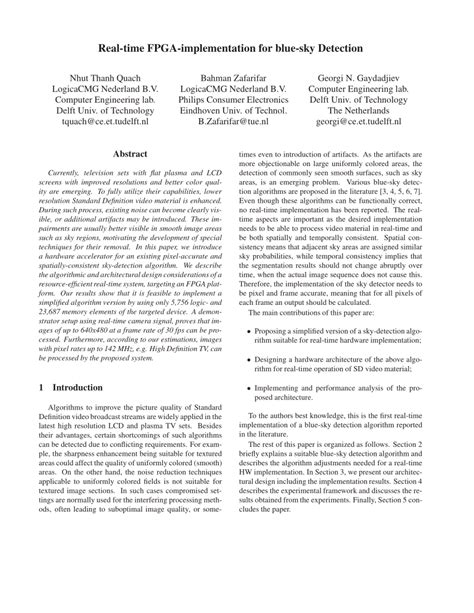 Real-time FPGA-implementation for blue-sky Detection

Nhut Thanh Quach
LogicaCMG Nederland B.V.
Computer Engineering lab.
Delft Univ. of Technology
tquach@ce.et.tudelft.nl

Bahman Zafarifar
LogicaCMG Nederland B.V.
Philips Consumer Electronics
Eindhoven Univ. of Technol.
B.Zafarifar@tue.nl

Georgi N. Gaydadjiev
Computer Engineering lab.
Delft Univ. of Technology
The Netherlands
georgi@ce.et.tudelft.nl

Abstract

Currently, television sets with flat plasma and LCD screens with improved resolutions and better color quality are emerging. To fully utilize their capabilities, lower resolution Standard Definition video material is enhanced. During such process, existing noise can become clearly visible, or additional artifacts may be introduced. These impairments are usually better visible in smooth image areas such as sky regions, motivating the development of special techniques for their removal. In this paper, we introduce a hardware accelerator for an existing pixel-accurate and spatially-consistent sky-detection algorithm. We describe the algorithmic and architectural design considerations of a resource-efficient real-time system, targeting an FPGA platform. Our results show that it is feasible to implement a simplified algorithm version by using only 5,756 logic- and 23,687 memory elements of the targeted device. A demonstrator setup using real-time camera signal, proves that images of up to 640x480 at a frame rate of 30 fps can be processed. Furthermore, according to our estimations, images with pixel rates up to 142 MHz, e.g. High Definition TV, can be processed by the proposed system.

1 Introduction

Algorithms to improve the picture quality of Standard Definition video broadcast streams are widely applied in the latest high resolution LCD and plasma TV sets. Besides their advantages, certain shortcomings of such algorithms can be detected due to conflicting requirements. For example, the sharpness enhancement being suitable for textured areas could affect the quality of uniformly colored (smooth) areas. On the other hand, the noise reduction techniques applicable to uniformly colored fields is not suitable for textured image sections. In such cases compromised settings are normally used for the interfering processing methods, often leading to suboptimal image quality, or sometimes even to introduction of artifacts. As the artifacts are more objectionable on large uniformly colored areas, the detection of commonly seen smooth surfaces, such as sky areas, is an emerging problem. Various blue-sky detection algorithms are proposed in the literature [3, 4, 5, 6, 7]. Even though these algorithms can be functionally correct, no real-time implementation has been reported. The real-time aspects are important as the desired implementation needs to be able to process video material in real-time and be both spatially and temporally consistent. Spatial consistency means that adjacent sky areas are assigned similar sky probabilities, while temporal consistency implies that the segmentation results should not change abruptly over time, when the actual image sequence does not cause this. Therefore, the implementation of the sky detector needs to be pixel and frame accurate, meaning that for all pixels of each frame an output should be calculated.

The main contributions of this paper are:

• Proposing a simplified version of a sky-detection algorithm suitable for real-time hardware implementation;

• Designing a hardware architecture of the above algorithm for real-time operation of SD video material;

• Implementing and performance analysis of the proposed architecture.

To the authors best knowledge, this is the first real-time implementation of a blue-sky detection algorithm reported in the literature.

The rest of this paper is organized as follows. Section 2 briefly explains a suitable blue-sky detection algorithm and describes the algorithm adjustments needed for a real-time HW implementation. In Section 3, we present our architectural design including the implementation results. Section 4 describes the experimental framework and discusses the results obtained from the experiments. Finally, Section 5 concludes the paper.